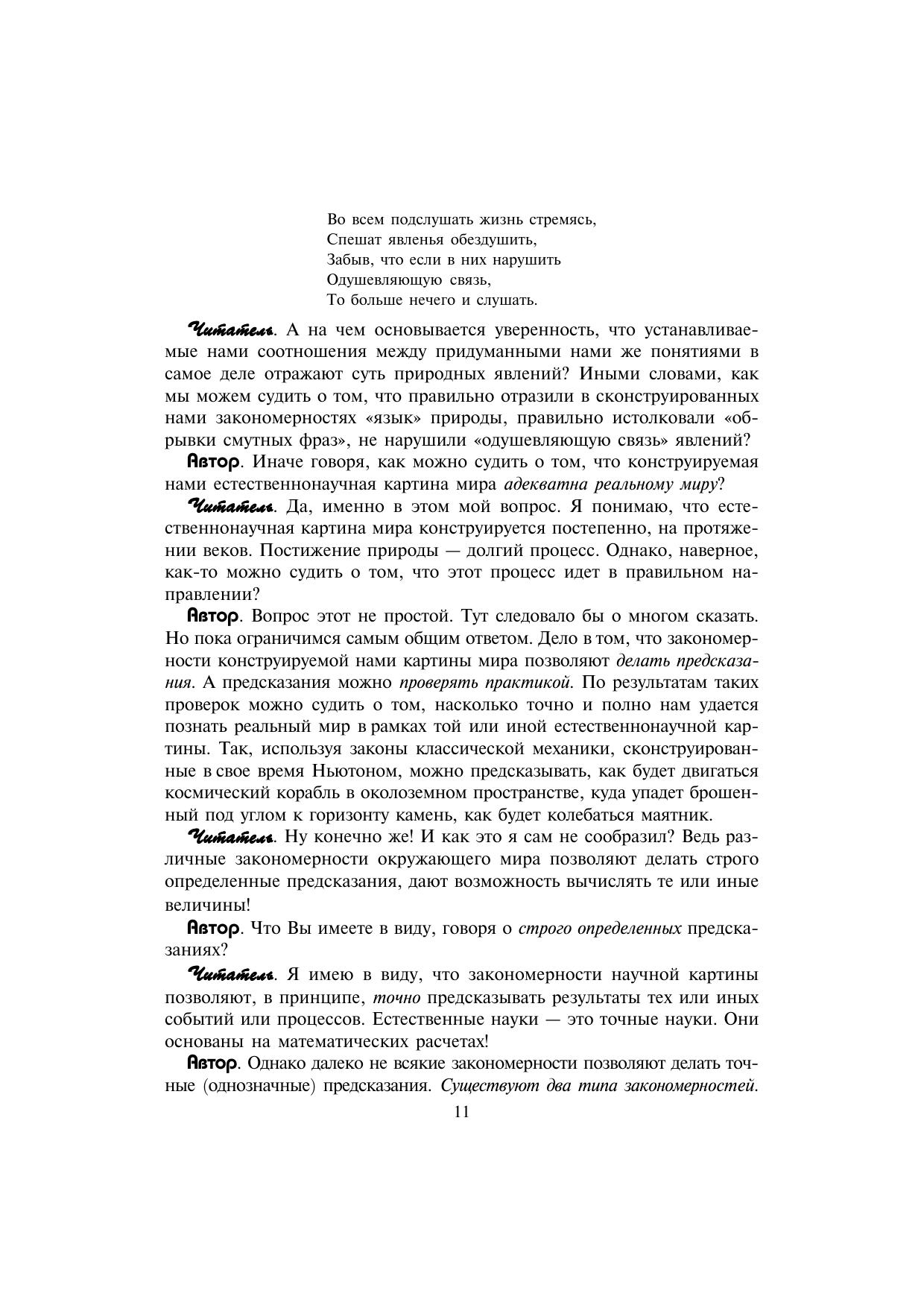 Во всем подслушать жизнь стремясь,
Спешат явленья обездушить,
Забыв, что если в них нарушить
Одушевляющую связь,
То больше нечего и слушать.

Читатель. А на чем основывается уверенность, что устанавливаемые нами соотношения между придуманными нами же понятиями в самое деле отражают суть природных явлений? Иными словами, как мы можем судить о том, что правильно отразили в сконструированных нами закономерностях «язык» природы, правильно истолковали «обрывки смутных фраз», не нарушили «одушевляющую связь» явлений?

Автор. Иначе говоря, как можно судить о том, что конструируемая нами естественнонаучная картина мира адекватна реальному миру?

Читатель. Да, именно в этом мой вопрос. Я понимаю, что естественнонаучная картина мира конструируется постепенно, на протяжении веков. Постижение природы — долгий процесс. Однако, наверное, как-то можно судить о том, что этот процесс идет в правильном направлении?

Автор. Вопрос этот не простой. Тут следовало бы о многом сказать. Но пока ограничимся самым общим ответом. Дело в том, что закономерности конструируемой нами картины мира позволяют делать предсказания. А предсказания можно проверять практикой. По результатам таких проверок можно судить о том, насколько точно и полно нам удается познать реальный мир в рамках той или иной естественнонаучной картины. Так, используя законы классической механики, сконструированные в свое время Ньютоном, можно предсказывать, как будет двигаться космический корабль в околоземном пространстве, куда упадет брошенный под углом к горизонту камень, как будет колебаться маятник.

Читатель. Ну конечно же! И как это я сам не сообразил? Ведь различные закономерности окружающего мира позволяют делать строго определенные предсказания, дают возможность вычислять те или иные величины!

Автор. Что Вы имеете в виду, говоря о строго определенных предсказаниях?

Читатель. Я имею в виду, что закономерности научной картины позволяют, в принципе, точно предсказывать результаты тех или иных событий или процессов. Естественные науки — это точные науки. Они основаны на математических расчетах!

Автор. Однако далеко не всякие закономерности позволяют делать точные (однозначные) предсказания. Существуют два типа закономерностей.

11